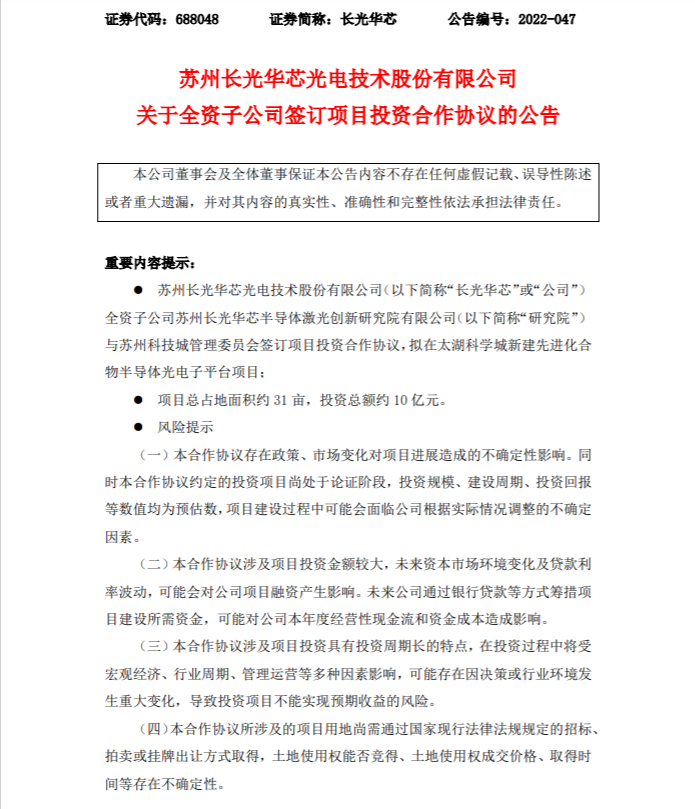 证券代码：688048　　　　证券简称：长光华芯　　　　公告编号：2022-047

苏州长光华芯光电技术股份有限公司
关于全资子公司签订项目投资合作协议的公告

本公司董事会及全体董事保证本公告内容不存在任何虚假记载、误导性陈述或者重大遗漏，并对其内容的真实性、准确性和完整性依法承担法律责任。

重要内容提示：

● 苏州长光华芯光电技术股份有限公司（以下简称“长光华芯”或“公司”）全资子公司苏州长光华芯半导体激光创新研究院有限公司（以下简称“研究院”）与苏州科技城管理委员会签订项目投资合作协议，拟在太湖科学城新建先进化合物半导体光电子平台项目；

● 项目总占地面积约 31 亩，投资总额约 10 亿元。

● 风险提示

（一）本合作协议存在政策、市场变化对项目进展造成的不确定性影响。同时本合作协议约定的投资项目尚处于论证阶段，投资规模、建设周期、投资回报等数值均为预估数，项目建设过程中可能会面临公司根据实际情况调整的不确定因素。

（二）本合作协议涉及项目投资金额较大，未来资本市场环境变化及贷款利率波动，可能会对公司项目融资产生影响。未来公司通过银行贷款等方式筹措项目建设所需资金，可能对公司本年度经营性现金流和资金成本造成影响。

（三）本合作协议涉及项目投资具有投资周期长的特点，在投资过程中将受宏观经济、行业周期、管理运营等多种因素影响，可能存在因决策或行业环境发生重大变化，导致投资项目不能实现预期收益的风险。

（四）本合作协议所涉及的项目用地尚需通过国家现行法律法规规定的招标、拍卖或挂牌出让方式取得，土地使用权能否竞得、土地使用权成交价格、取得时间等存在不确定性。